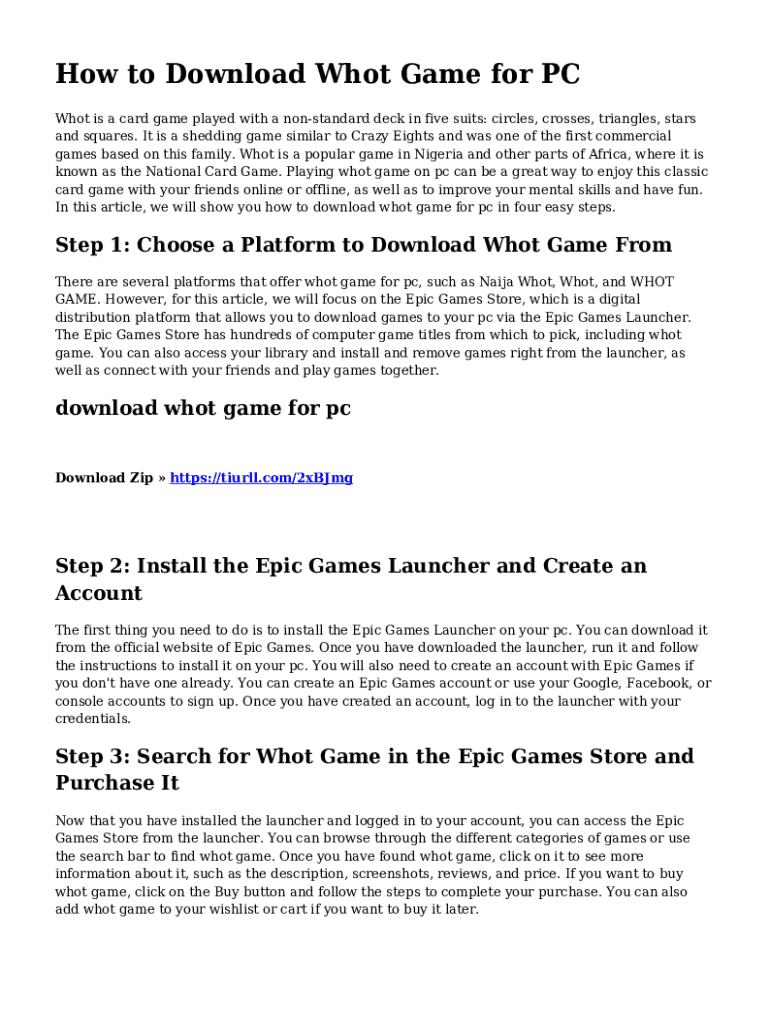 How to Download Whot Game for PC

Whot is a card game played with a non-standard deck in five suits: circles, crosses, triangles, stars and squares. It is a shedding game similar to Crazy Eights and was one of the first commercial games based on this family. Whot is a popular game in Nigeria and other parts of Africa, where it is known as the National Card Game. Playing whot game on pc can be a great way to enjoy this classic card game with your friends online or offline, as well as to improve your mental skills and have fun. In this article, we will show you how to download whot game for pc in four easy steps.

Step 1: Choose a Platform to Download Whot Game From

There are several platforms that offer whot game for pc, such as Naija Whot, Whot, and WHOT GAME. However, for this article, we will focus on the Epic Games Store, which is a digital distribution platform that allows you to download games to your pc via the Epic Games Launcher. The Epic Games Store has hundreds of computer game titles from which to pick, including whot game. You can also access your library and install and remove games right from the launcher, as well as connect with your friends and play games together.

download whot game for pc

Download Zip » https://tiurll.com/2xBJmg

Step 2: Install the Epic Games Launcher and Create an Account

The first thing you need to do is to install the Epic Games Launcher on your pc. You can download it from the official website of Epic Games. Once you have downloaded the launcher, run it and follow the instructions to install it on your pc. You will also need to create an account with Epic Games if you don't have one already. You can create an Epic Games account or use your Google, Facebook, or console accounts to sign up. Once you have created an account, log in to the launcher with your credentials.

Step 3: Search for Whot Game in the Epic Games Store and Purchase It

Now that you have installed the launcher and logged in to your account, you can access the Epic Games Store from the launcher. You can browse through the different categories of games or use the search bar to find whot game. Once you have found whot game, click on it to see more information about it, such as the description, screenshots, reviews, and price. If you want to buy whot game, click on the Buy button and follow the steps to complete your purchase. You can also add whot game to your wishlist or cart if you want to buy it later.